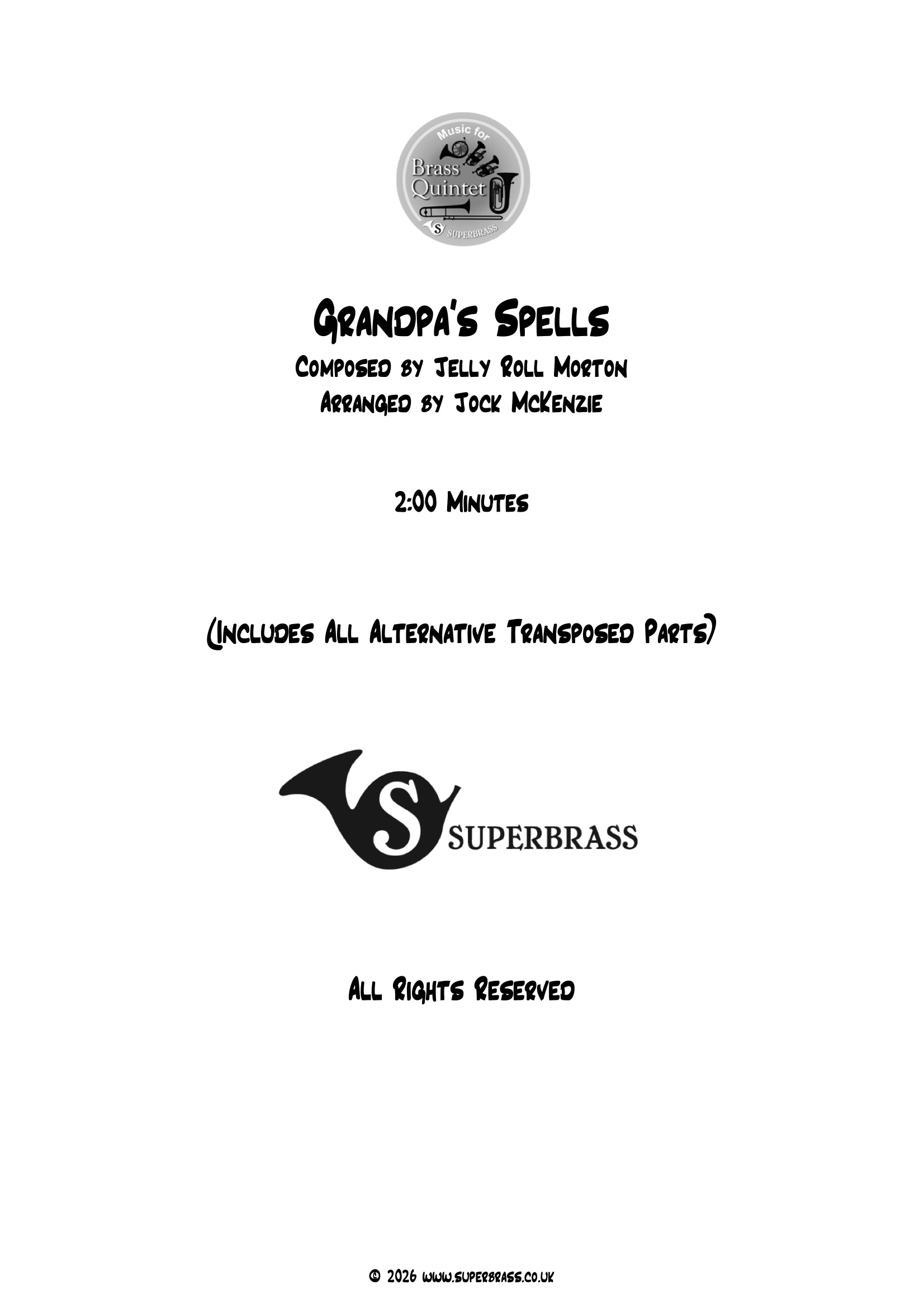 Music for
Brass
Quintet
SUPERBRASS

Grandpa's Spells
Composed by Jelly Roll Morton
Arranged by Jock McKenzie

2:00 Minutes

(Includes All Alternative Transposed Parts)

SUPERBRASS

All Rights Reserved

© 2026 www.superbrass.co.uk